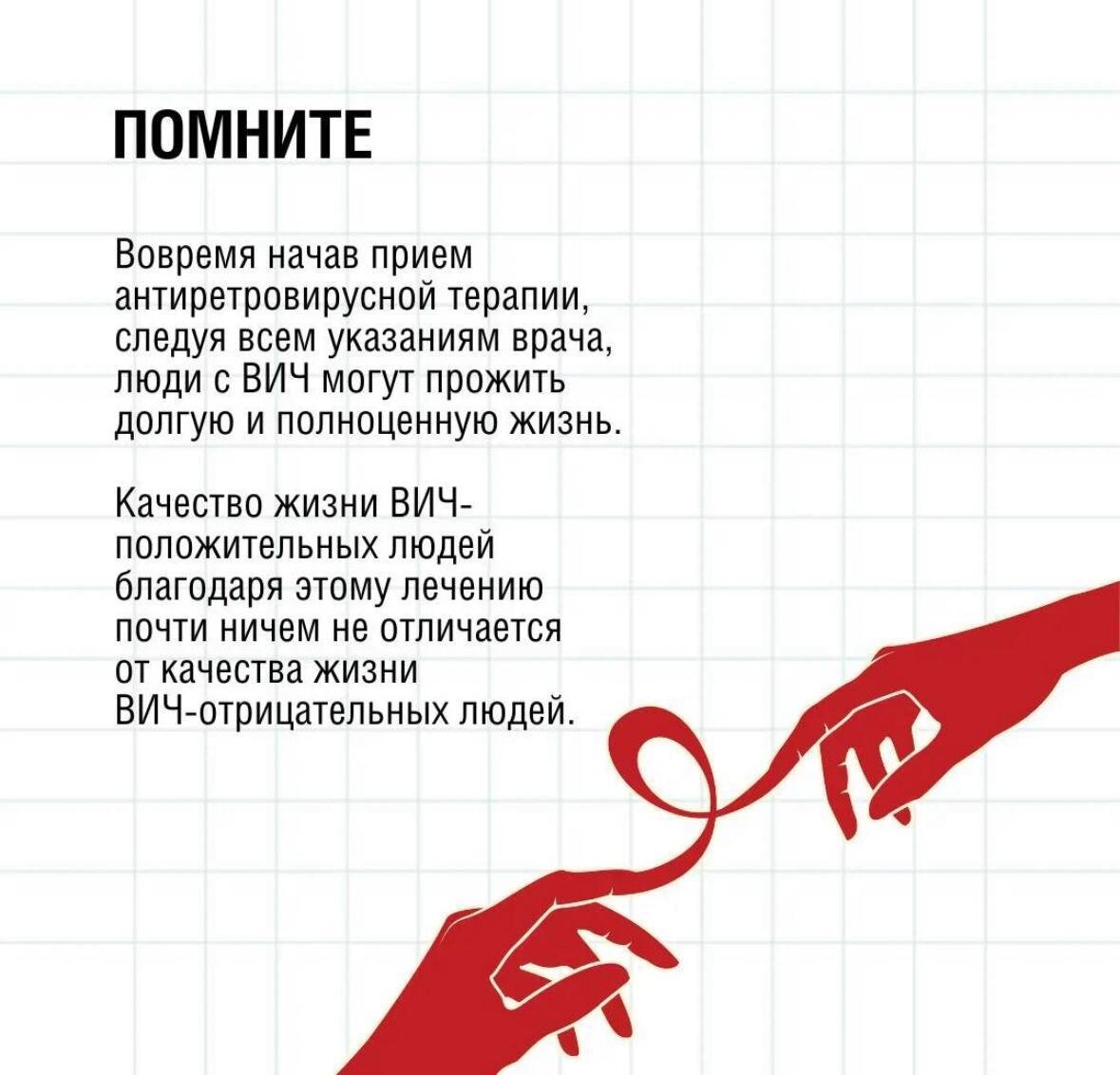 ПОМНИТЕ

Вовремя начав прием антиретровирусной терапии, следуя всем указаниям врача, люди с ВИЧ могут прожить долгую и полноценную жизнь.

Качество жизни ВИЧ-положительных людей благодаря этому лечению почти ничем не отличается от качества жизни ВИЧ-отрицательных людей.